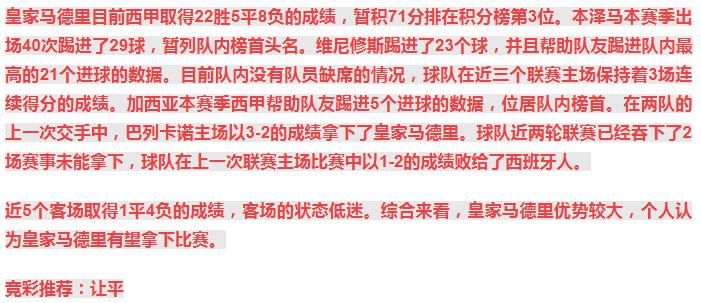 皇家马德里目前西甲取得22胜5平8负的成绩，暂积71分排在积分榜第3位。本泽马本赛季出场40次踢进了29球，暂列队内榜首头名。维尼修斯踢进了23个球，并且帮助队友踢进队内最高的21个进球的数据。目前队内没有队员缺席的情况，球队在近三个联赛主场保持着3场连续得分的成绩。加西亚本赛季西甲帮助队友踢进5个进球的数据，位居队内榜首。在两队的上一次交手中，巴列卡诺主场以3-2的成绩拿下了皇家马德里。球队近两轮联赛已经吞下了2场赛事未能拿下，球队在上一次联赛主场比赛中以1-2的成绩败给了西班牙人。

近5个客场取得1平4负的成绩，客场的状态低迷。综合来看，皇家马德里优势较大，个人认为皇家马德里有望拿下比赛。

竞彩推荐：让平